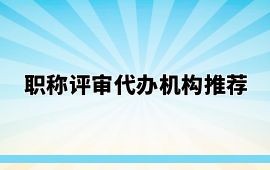 职称评审代办机构推荐